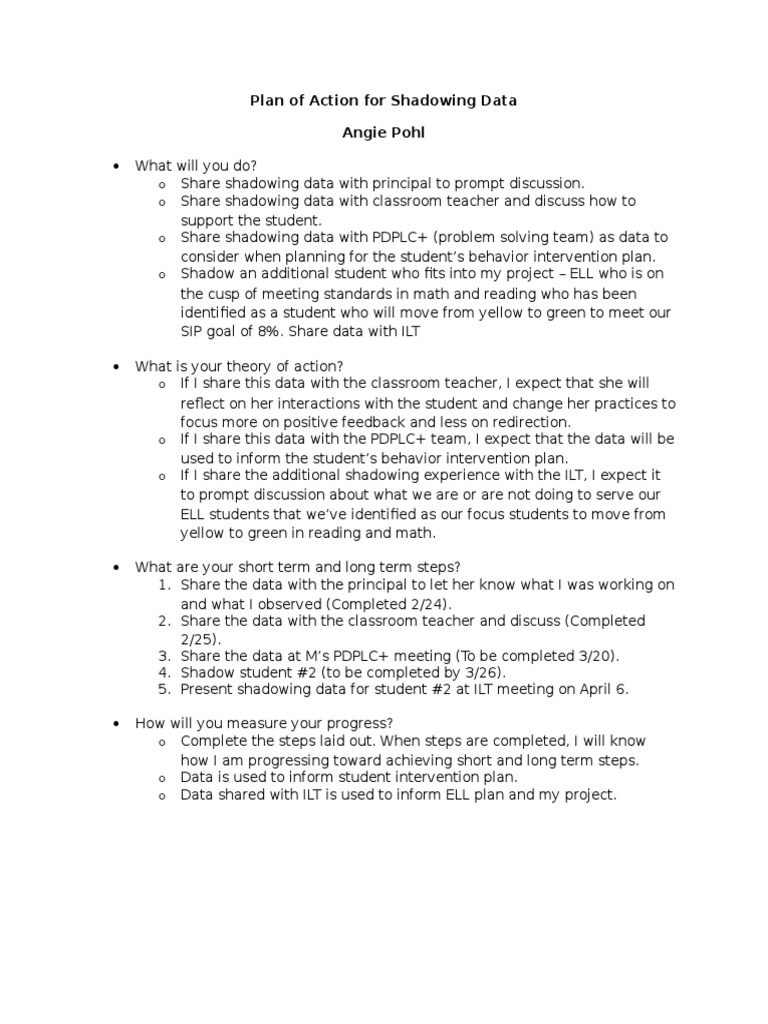 Plan of Action for Shadowing Data

Angie Pohl

• What will you do?
o Share shadowing data with principal to prompt discussion.
o Share shadowing data with classroom teacher and discuss how to support the student.
o Share shadowing data with PDPLC+ (problem solving team) as data to consider when planning for the student's behavior intervention plan.
o Shadow an additional student who fits into my project – ELL who is on the cusp of meeting standards in math and reading who has been identified as a student who will move from yellow to green to meet our SIP goal of 8%. Share data with ILT

• What is your theory of action?
o If I share this data with the classroom teacher, I expect that she will reflect on her interactions with the student and change her practices to focus more on positive feedback and less on redirection.
o If I share this data with the PDPLC+ team, I expect that the data will be used to inform the student's behavior intervention plan.
o If I share the additional shadowing experience with the ILT, I expect it to prompt discussion about what we are or are not doing to serve our ELL students that we've identified as our focus students to move from yellow to green in reading and math.

• What are your short term and long term steps?
1. Share the data with the principal to let her know what I was working on and what I observed (Completed 2/24).
2. Share the data with the classroom teacher and discuss (Completed 2/25).
3. Share the data at M's PDPLC+ meeting (To be completed 3/20).
4. Shadow student #2 (to be completed by 3/26).
5. Present shadowing data for student #2 at ILT meeting on April 6.

• How will you measure your progress?
o Complete the steps laid out. When steps are completed, I will know how I am progressing toward achieving short and long term steps.
o Data is used to inform student intervention plan.
o Data shared with ILT is used to inform ELL plan and my project.